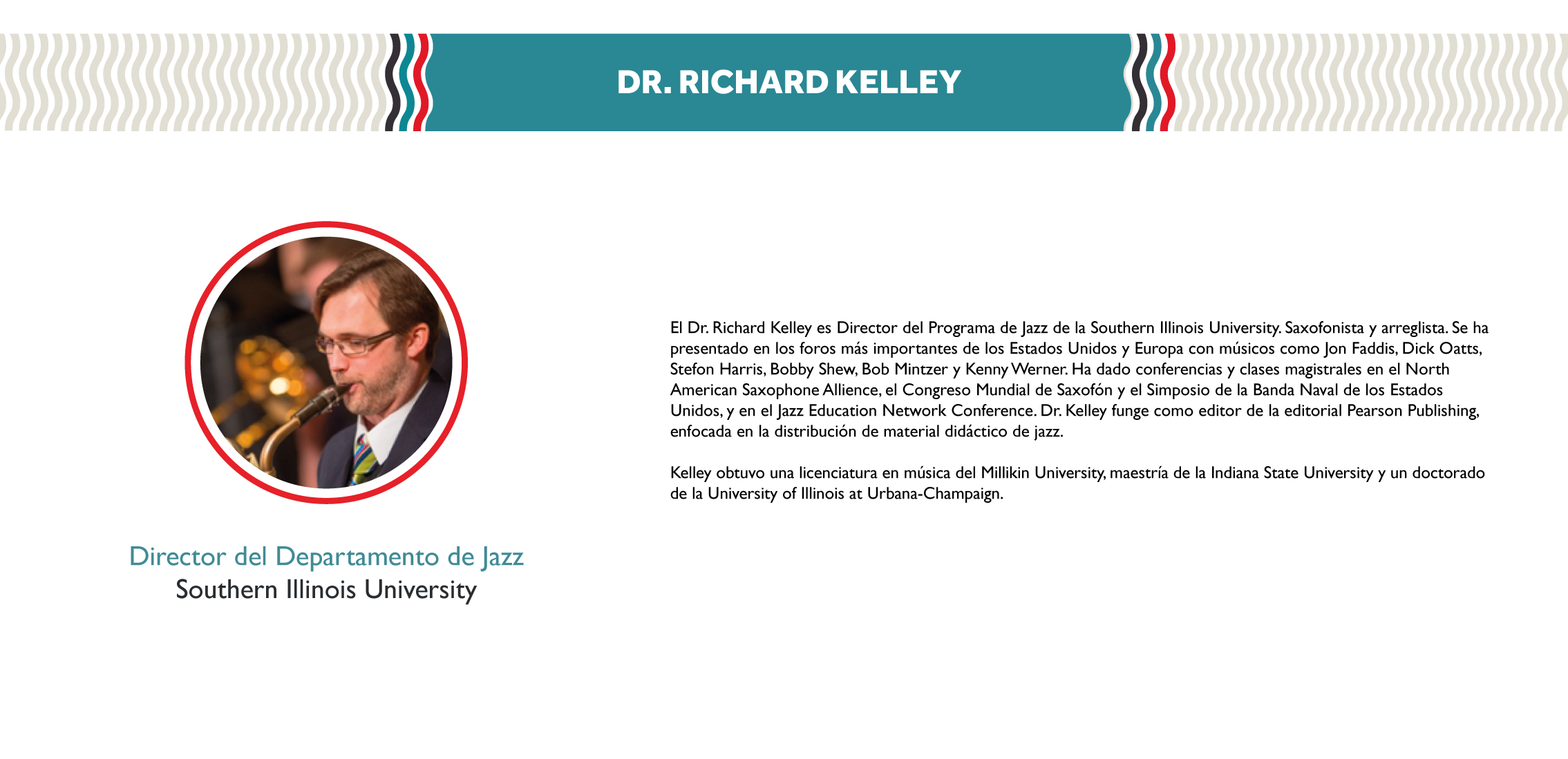 DR. RICHARD KELLEY

Director del Departamento de Jazz
Southern Illinois University

El Dr. Richard Kelley es Director del Programa de Jazz de la Southern Illinois University. Saxofonista y arreglista. Se ha presentado en los foros más importantes de los Estados Unidos y Europa con músicos como Jon Faddis, Dick Oatts, Stefon Harris, Bobby Shew, Bob Mintzer y Kenny Werner. Ha dado conferencias y clases magistrales en el North American Saxophone Allience, el Congreso Mundial de Saxofón y el Simposio de la Banda Naval de los Estados Unidos, y en el Jazz Education Network Conference. Dr. Kelley funge como editor de la editorial Pearson Publishing, enfocada en la distribución de material didáctico de jazz.

Kelley obtuvo una licenciatura en música del Millikin University, maestría de la Indiana State University y un doctorado de la University of Illinois at Urbana-Champaign.